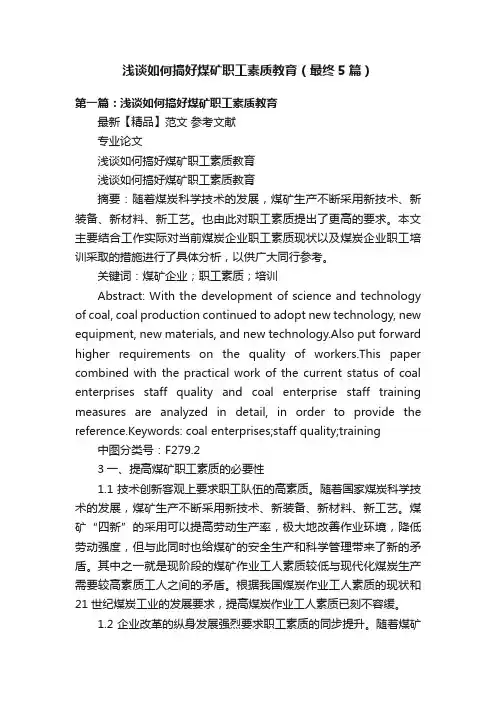 浅谈如何搞好煤矿职工素质教育（最终5篇）

第一篇：浅谈如何搞好煤矿职工素质教育

最新【精品】范文 参考文献

专业论文

浅谈如何搞好煤矿职工素质教育

浅谈如何搞好煤矿职工素质教育

摘要：随着煤炭科学技术的发展，煤矿生产不断采用新技术、新装备、新材料、新工艺。也由此对职工素质提出了更高的要求。本文主要结合工作实际对当前煤炭企业职工素质现状以及煤炭企业职工培训采取的措施进行了具体分析，以供广大同行参考。

关键词：煤矿企业；职工素质；培训

Abstract: With the development of science and technology of coal, coal production continued to adopt new technology, new equipment, new materials, and new technology.Also put forward higher requirements on the quality of workers.This paper combined with the practical work of the current status of coal enterprises staff quality and coal enterprise staff training measures are analyzed in detail, in order to provide the reference.Keywords: coal enterprises;staff quality;training

中图分类号：F279.2

3 一、提高煤矿职工素质的必要性

1.1 技术创新客观上要求职工队伍的高素质。随着国家煤炭科学技术的发展，煤矿生产不断采用新技术、新装备、新材料、新工艺。煤矿“四新”的采用可以提高劳动生产率，极大地改善作业环境，降低劳动强度，但与此同时也给煤矿的安全生产和科学管理带来了新的矛盾。其中之一就是现阶段的煤矿作业工人素质较低与现代化煤炭生产需要较高素质工人之间的矛盾。根据我国煤炭作业工人素质的现状和21世纪煤炭工业的发展要求，提高煤炭作业工人素质已刻不容缓。

1.2 企业改革的纵身发展强烈要求职工素质的同步提升。随着煤矿